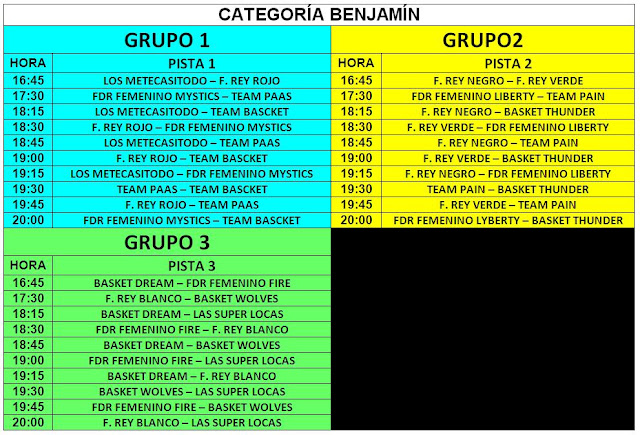 CATEGORÍA BENJAMÍN

GRUPO 1

| HORA | PISTA 1 |
|---|---|
| 16:45 | LOS METECASITODO – F. REY ROJO |
| 17:30 | FDR FEMENINO MYSTICS – TEAM PAAS |
| 18:15 | LOS METECASITODO – TEAM BASCKET |
| 18:30 | F. REY ROJO – FDR FEMENINO MYSTICS |
| 18:45 | LOS METECASITODO – TEAM PAAS |
| 19:00 | F. REY ROJO – TEAM BASCKET |
| 19:15 | LOS METECASITODO – FDR FEMENINO MYSTICS |
| 19:30 | TEAM PAAS – TEAM BASCKET |
| 19:45 | F. REY ROJO – TEAM PAAS |
| 20:00 | FDR FEMENINO MYSTICS – TEAM BASCKET |

GRUPO2

| HORA | PISTA 2 |
|---|---|
| 16:45 | F. REY NEGRO – F. REY VERDE |
| 17:30 | FDR FEMENINO LIBERTY – TEAM PAIN |
| 18:15 | F. REY NEGRO – BASKET THUNDER |
| 18:30 | F. REY VERDE – FDR FEMENINO LIBERTY |
| 18:45 | F. REY NEGRO – TEAM PAIN |
| 19:00 | F. REY VERDE – BASKET THUNDER |
| 19:15 | F. REY NEGRO – FDR FEMENINO LIBERTY |
| 19:30 | TEAM PAIN – BASKET THUNDER |
| 19:45 | F. REY VERDE – TEAM PAIN |
| 20:00 | FDR FEMENINO LYBERTY – BASKET THUNDER |

GRUPO 3

| HORA | PISTA 3 |
|---|---|
| 16:45 | BASKET DREAM – FDR FEMENINO FIRE |
| 17:30 | F. REY BLANCO – BASKET WOLVES |
| 18:15 | BASKET DREAM – LAS SUPER LOCAS |
| 18:30 | FDR FEMENINO FIRE – F. REY BLANCO |
| 18:45 | BASKET DREAM – BASKET WOLVES |
| 19:00 | FDR FEMENINO FIRE – LAS SUPER LOCAS |
| 19:15 | BASKET DREAM – F. REY BLANCO |
| 19:30 | BASKET WOLVES – LAS SUPER LOCAS |
| 19:45 | FDR FEMENINO FIRE – BASKET WOLVES |
| 20:00 | F. REY BLANCO – LAS SUPER LOCAS |